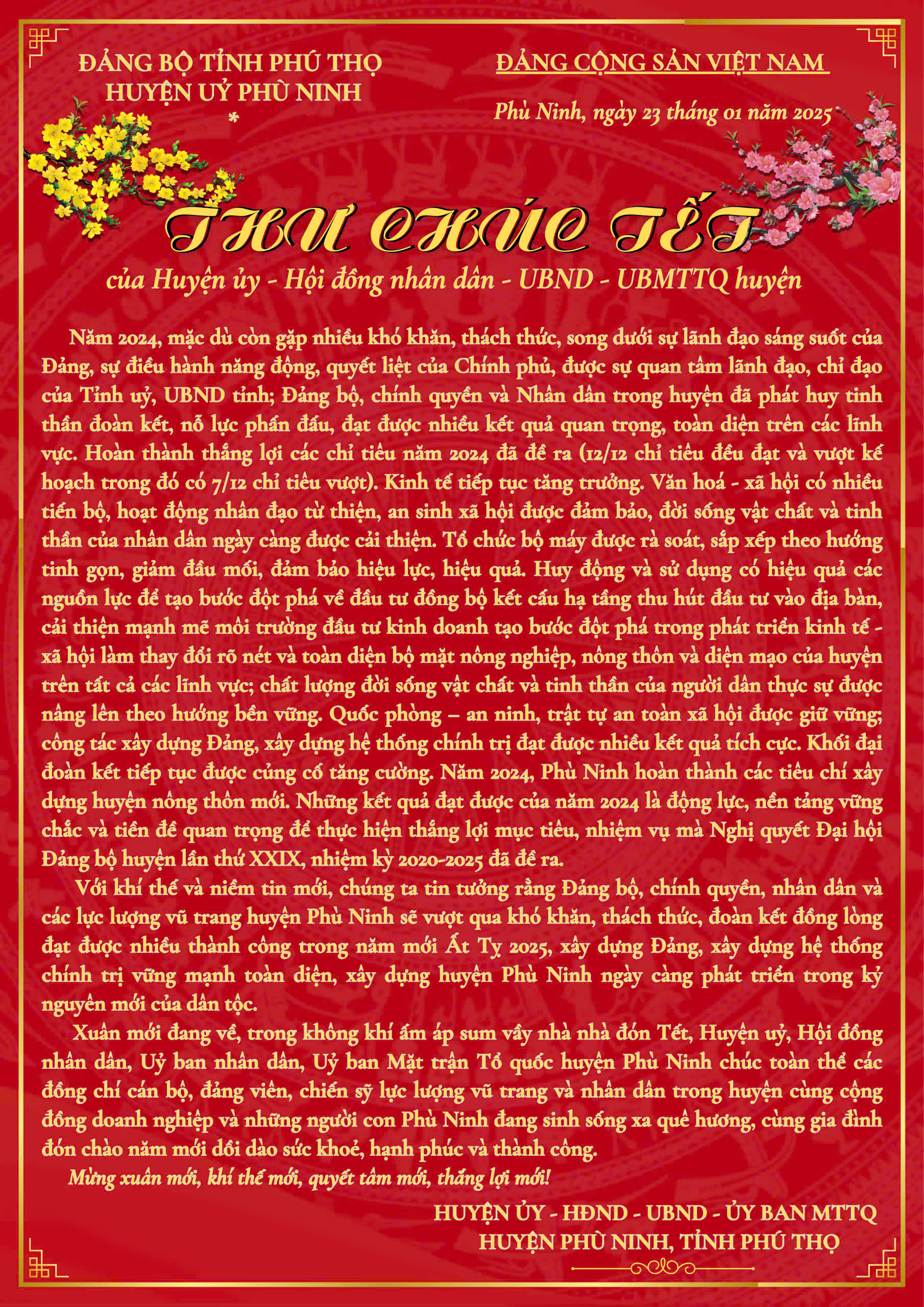 ĐẢNG BỘ TỈNH PHÚ THỌ
HUYỆN UỶ PHÙ NINH
*

ĐẢNG CỘNG SẢN VIỆT NAM

Phù Ninh, ngày 23 tháng 01 năm 2025

THƯ CHÚC TẾT
của Huyện ủy - Hội đồng nhân dân - UBND - UBMTTQ huyện

Năm 2024, mặc dù còn gặp nhiều khó khăn, thách thức, song dưới sự lãnh đạo sáng suốt của Đảng, sự điều hành năng động, quyết liệt của Chính phủ, được sự quan tâm lãnh đạo, chỉ đạo của Tỉnh uỷ, UBND tỉnh; Đảng bộ, chính quyền và Nhân dân trong huyện đã phát huy tinh thần đoàn kết, nỗ lực phấn đấu, đạt được nhiều kết quả quan trọng, toàn diện trên các lĩnh vực. Hoàn thành thắng lợi các chỉ tiêu năm 2024 đã đề ra (12/12 chỉ tiêu đều đạt và vượt kế hoạch trong đó có 7/12 chỉ tiêu vượt). Kinh tế tiếp tục tăng trưởng. Văn hoá - xã hội có nhiều tiến bộ, hoạt động nhân đạo từ thiện, an sinh xã hội được đảm bảo, đời sống vật chất và tinh thần của nhân dân ngày càng được cải thiện. Tổ chức bộ máy được rà soát, sắp xếp theo hướng tinh gọn, giảm đầu mối, đảm bảo hiệu lực, hiệu quả. Huy động và sử dụng có hiệu quả các nguồn lực để tạo bước đột phá về đầu tư đồng bộ kết cấu hạ tầng thu hút đầu tư vào địa bàn, cải thiện mạnh mẽ môi trường đầu tư kinh doanh tạo bước đột phá trong phát triển kinh tế - xã hội làm thay đổi rõ nét và toàn diện bộ mặt nông nghiệp, nông thôn và diện mạo của huyện trên tất cả các lĩnh vực; chất lượng đời sống vật chất và tinh thần của người dân thực sự được nâng lên theo hướng bền vững. Quốc phòng – an ninh, trật tự an toàn xã hội được giữ vững; công tác xây dựng Đảng, xây dựng hệ thống chính trị đạt được nhiều kết quả tích cực. Khối đại đoàn kết tiếp tục được củng cố tăng cường. Năm 2024, Phù Ninh hoàn thành các tiêu chí xây dựng huyện nông thôn mới. Những kết quả đạt được của năm 2024 là động lực, nền tảng vững chắc và tiền đề quan trọng để thực hiện thắng lợi mục tiêu, nhiệm vụ mà Nghị quyết Đại hội Đảng bộ huyện lần thứ XXIX, nhiệm kỳ 2020-2025 đã đề ra.

Với khí thế và niềm tin mới, chúng ta tin tưởng rằng Đảng bộ, chính quyền, nhân dân và các lực lượng vũ trang huyện Phù Ninh sẽ vượt qua khó khăn, thách thức, đoàn kết đồng lòng đạt được nhiều thành công trong năm mới Ất Tỵ 2025, xây dựng Đảng, xây dựng hệ thống chính trị vững mạnh toàn diện, xây dựng huyện Phù Ninh ngày càng phát triển trong kỷ nguyên mới của dân tộc.

Xuân mới đang về, trong không khí ấm áp sum vầy nhà nhà đón Tết, Huyện uỷ, Hội đồng nhân dân, Uỷ ban nhân dân, Uỷ ban Mặt trận Tổ quốc huyện Phù Ninh chúc toàn thể các đồng chí cán bộ, đảng viên, chiến sỹ lực lượng vũ trang và nhân dân trong huyện cùng cộng đồng doanh nghiệp và những người con Phù Ninh đang sinh sống xa quê hương, cùng gia đình đón chào năm mới dồi dào sức khoẻ, hạnh phúc và thành công.

Mừng xuân mới, khí thế mới, quyết tâm mới, thắng lợi mới!

HUYỆN ỦY - HĐND - UBND - ỦY BAN MTTQ
HUYỆN PHÙ NINH, TỈNH PHÚ THỌ